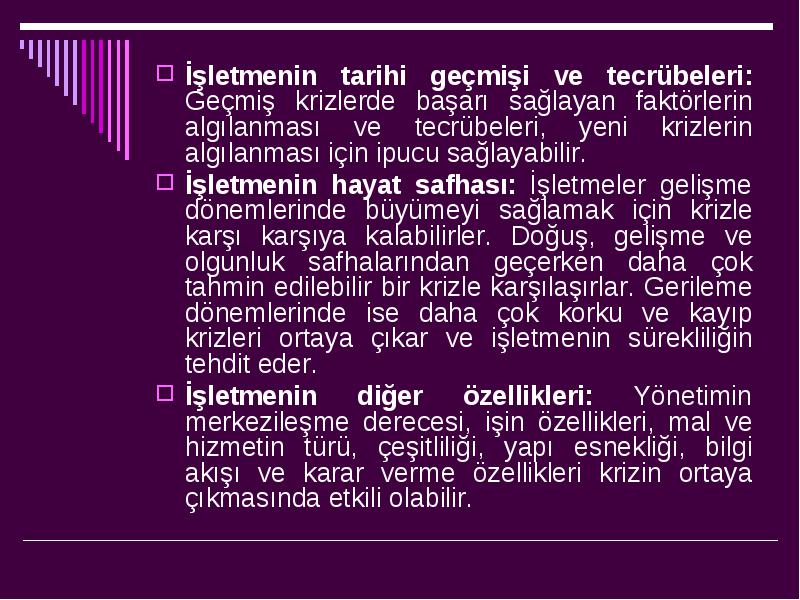 İşletmenin tarihi geçmişi ve tecrübeleri: Geçmiş krizlerde başarı sağlayan faktörlerin algılanması ve tecrübeleri, yeni krizlerin algılanması için ipucu sağlayabilir.

İşletmenin hayat safhası: İşletmeler gelişme dönemlerinde büyümeyi sağlamak için krizle karşı karşıya kalabilirler. Doğuş, gelişme ve olgunluk safhalarından geçerken daha çok tahmin edilebilir bir krizle karşılaşırlar. Gerileme dönemlerinde ise daha çok korku ve kayıp krizleri ortaya çıkar ve işletmenin sürekliliğin tehdit eder.

İşletmenin diğer özellikleri: Yönetimin merkezileşme derecesi, işin özellikleri, mal ve hizmetin türü, çeşitliliği, yapı esnekliği, bilgi akışı ve karar verme özellikleri krizin ortaya çıkmasında etkili olabilir.